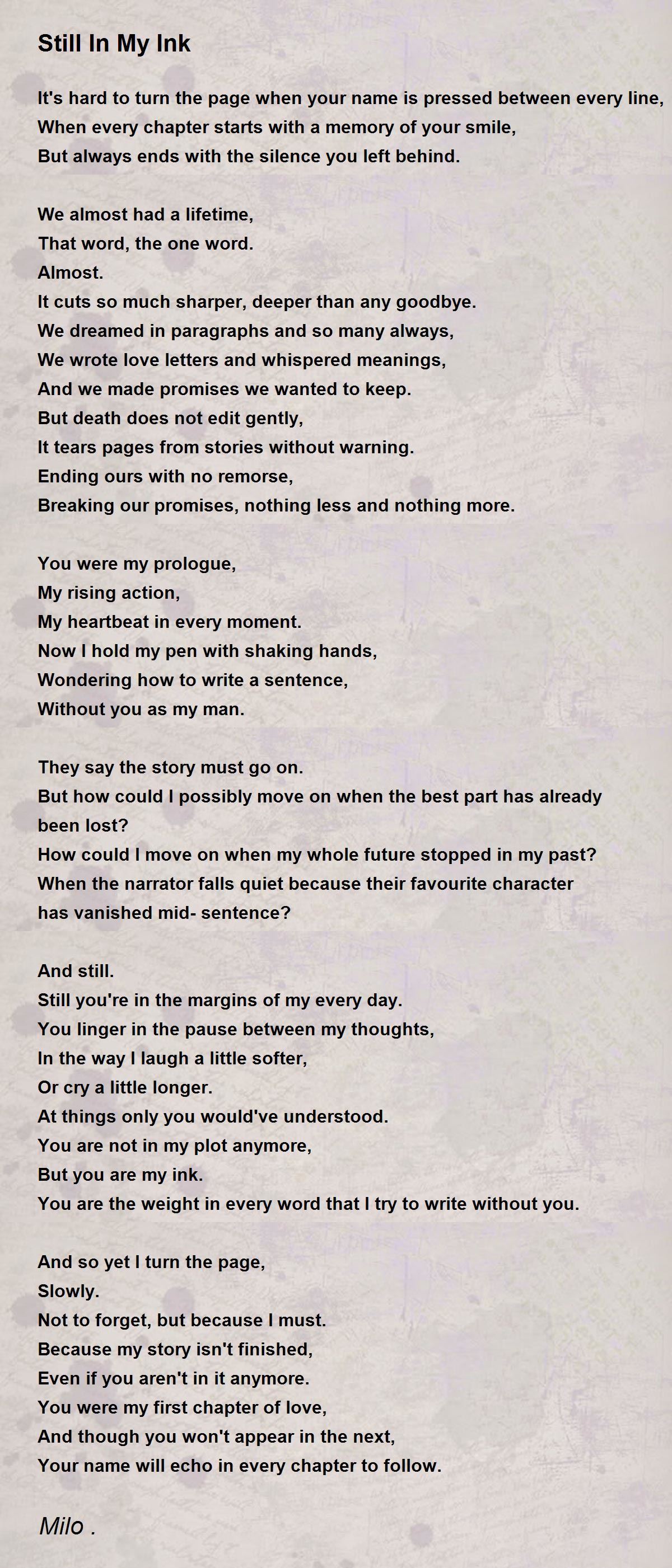 Still In My Ink

It's hard to turn the page when your name is pressed between every line,
When every chapter starts with a memory of your smile,
But always ends with the silence you left behind.

We almost had a lifetime,
That word, the one word.
Almost.
It cuts so much sharper, deeper than any goodbye.
We dreamed in paragraphs and so many always,
We wrote love letters and whispered meanings,
And we made promises we wanted to keep.
But death does not edit gently,
It tears pages from stories without warning.
Ending ours with no remorse,
Breaking our promises, nothing less and nothing more.

You were my prologue,
My rising action,
My heartbeat in every moment.
Now I hold my pen with shaking hands,
Wondering how to write a sentence,
Without you as my man.

They say the story must go on.
But how could I possibly move on when the best part has already been lost?
How could I move on when my whole future stopped in my past?
When the narrator falls quiet because their favourite character has vanished mid- sentence?

And still.
Still you're in the margins of my every day.
You linger in the pause between my thoughts,
In the way I laugh a little softer,
Or cry a little longer.
At things only you would've understood.
You are not in my plot anymore,
But you are my ink.
You are the weight in every word that I try to write without you.

And so yet I turn the page,
Slowly.
Not to forget, but because I must.
Because my story isn't finished,
Even if you aren't in it anymore.
You were my first chapter of love,
And though you won't appear in the next,
Your name will echo in every chapter to follow.

Milo .